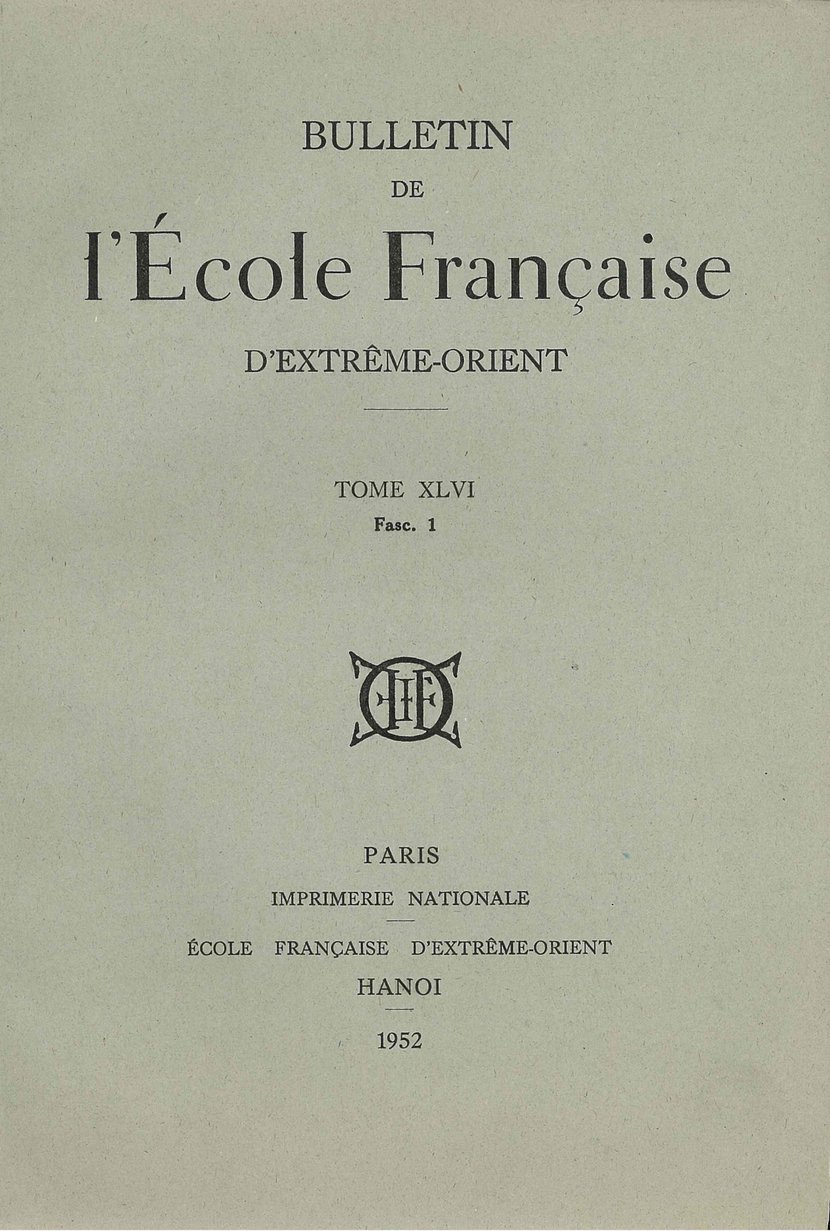 BULLETIN
DE
l'École Française
D'EXTRÊME-ORIENT

TOME XLVI
Fasc. 1

PARIS
IMPRIMERIE NATIONALE
ÉCOLE FRANÇAISE D'EXTRÊME-ORIENT
HANOI
1952